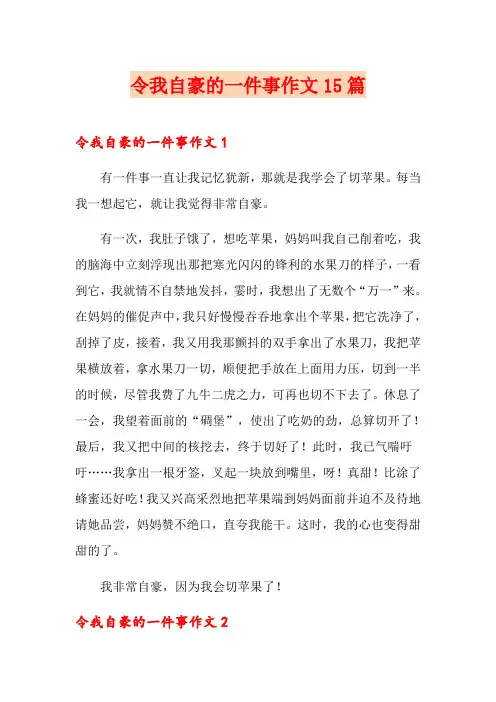 令我自豪的一件事作文15篇

令我自豪的一件事作文1

有一件事一直让我记忆犹新，那就是我学会了切苹果。每当我一想起它，就让我觉得非常自豪。

有一次，我肚子饿了，想吃苹果，妈妈叫我自己削着吃，我的脑海中立刻浮现出那把寒光闪闪的锋利的水果刀的样子，一看到它，我就情不自禁地发抖，霎时，我想出了无数个“万一”来。在妈妈的催促声中，我只好慢慢吞吞地拿出个苹果，把它洗净了，刮掉了皮，接着，我又用我那颤抖的双手拿出了水果刀，我把苹果横放着，拿水果刀一切，顺便把手放在上面用力压，切到一半的时候，尽管我费了九牛二虎之力，可再也切不下去了。休息了一会，我望着面前的“碉堡”，使出了吃奶的劲，总算切开了！最后，我又把中间的核挖去，终于切好了！此时，我已气喘吁吁……我拿出一根牙签，叉起一块放到嘴里，呀！真甜！比涂了蜂蜜还好吃！我又兴高采烈地把苹果端到妈妈面前并迫不及待地请她品尝，妈妈赞不绝口，直夸我能干。这时，我的心也变得甜甜的了。

我非常自豪，因为我会切苹果了！

令我自豪的一件事作文2